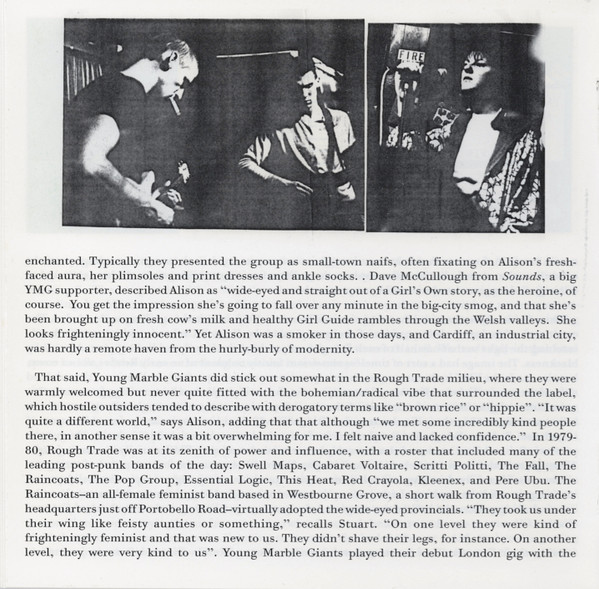 FIRE

enchanted. Typically they presented the group as small-town naifs, often fixating on Alison's fresh-faced aura, her plimsoles and print dresses and ankle socks. . Dave McCullough from Sounds, a big YMG supporter, described Alison as "wide-eyed and straight out of a Girl's Own story, as the heroine, of course. You get the impression she's going to fall over any minute in the big-city smog, and that she's been brought up on fresh cow's milk and healthy Girl Guide rambles through the Welsh valleys. She looks frighteningly innocent." Yet Alison was a smoker in those days, and Cardiff, an industrial city, was hardly a remote haven from the hurly-burly of modernity.

That said, Young Marble Giants did stick out somewhat in the Rough Trade milieu, where they were warmly welcomed but never quite fitted with the bohemian/radical vibe that surrounded the label, which hostile outsiders tended to describe with derogatory terms like "brown rice" or "hippie". "It was quite a different world," says Alison, adding that that although "we met some incredibly kind people there, in another sense it was a bit overwhelming for me. I felt naive and lacked confidence." In 1979-80, Rough Trade was at its zenith of power and influence, with a roster that included many of the leading post-punk bands of the day: Swell Maps, Cabaret Voltaire, Scritti Politti, The Fall, The Raincoats, The Pop Group, Essential Logic, This Heat, Red Crayola, Kleenex, and Pere Ubu. The Raincoats–an all-female feminist band based in Westbourne Grove, a short walk from Rough Trade's headquarters just off Portobello Road–virtually adopted the wide-eyed provincials. "They took us under their wing like feisty aunties or something," recalls Stuart. "On one level they were kind of frighteningly feminist and that was new to us. They didn't shave their legs, for instance. On another level, they were very kind to us". Young Marble Giants played their debut London gig with the